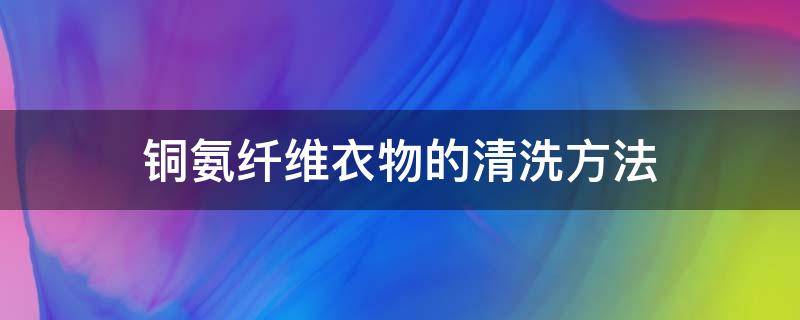 铜氨纤维衣物的清洗方法